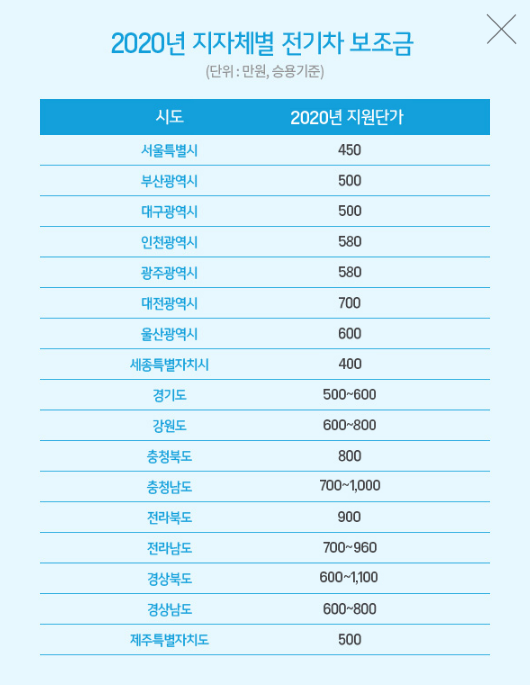 2020년 지자체별 전기차 보조금

(단위 : 만원, 승용기준)

| 시도 | 2020년 지원단가 |
|---|---|
| 서울특별시 | 450 |
| 부산광역시 | 500 |
| 대구광역시 | 500 |
| 인천광역시 | 580 |
| 광주광역시 | 580 |
| 대전광역시 | 700 |
| 울산광역시 | 600 |
| 세종특별자치시 | 400 |
| 경기도 | 500~600 |
| 강원도 | 600~800 |
| 충청북도 | 800 |
| 충청남도 | 700~1,000 |
| 전라북도 | 900 |
| 전라남도 | 700~960 |
| 경상북도 | 600~1,100 |
| 경상남도 | 600~800 |
| 제주특별자치도 | 500 |